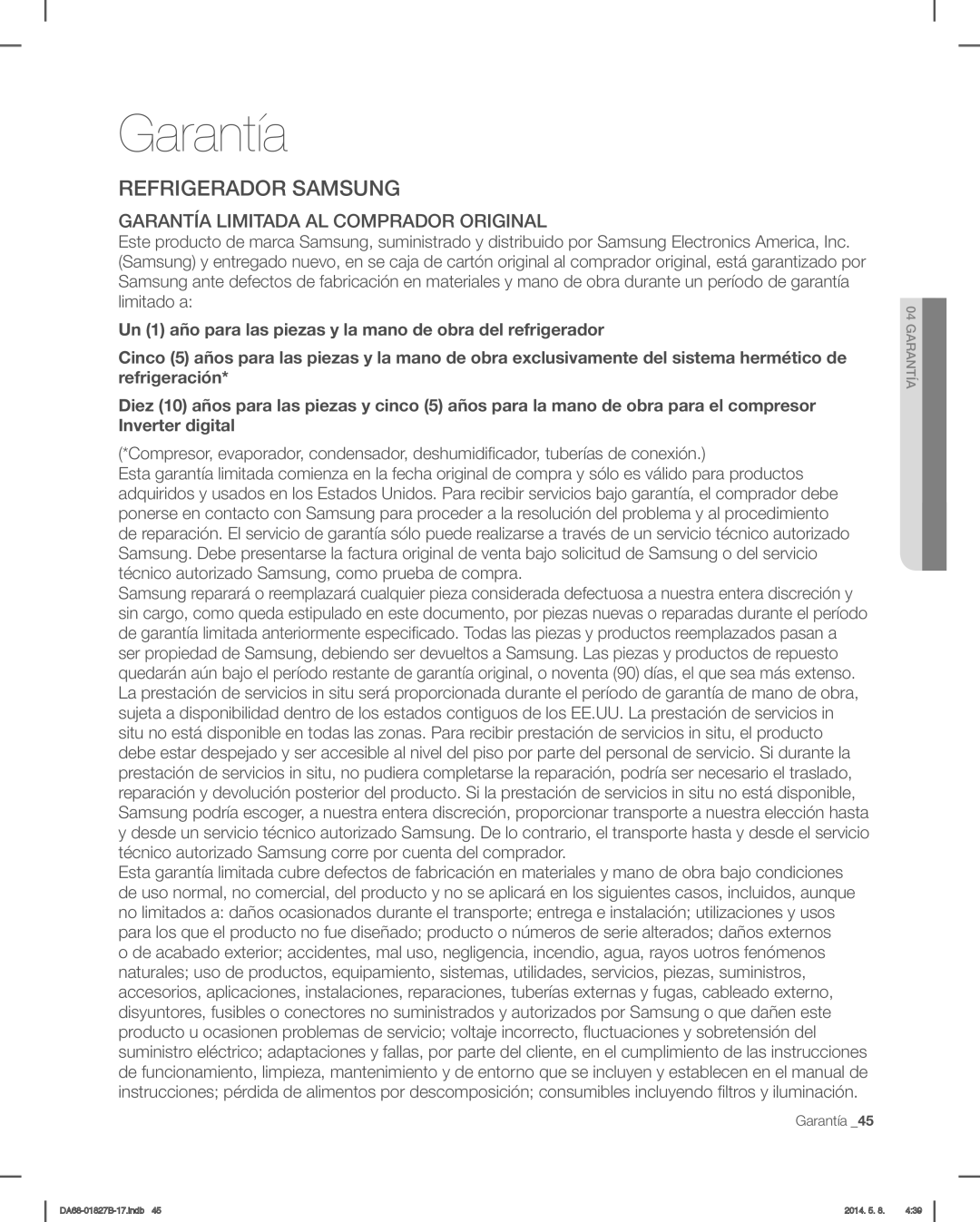 Garantía

REFRIGERADOR SAMSUNG

GARANTÍA LIMITADA AL COMPRADOR ORIGINAL

Este producto de marca Samsung, suministrado y distribuido por Samsung Electronics America, Inc. (Samsung) y entregado nuevo, en se caja de cartón original al comprador original, está garantizado por Samsung ante defectos de fabricación en materiales y mano de obra durante un período de garantía limitado a:

Un (1) año para las piezas y la mano de obra del refrigerador

Cinco (5) años para las piezas y la mano de obra exclusivamente del sistema hermético de refrigeración*

Diez (10) años para las piezas y cinco (5) años para la mano de obra para el compresor Inverter digital

(*Compresor, evaporador, condensador, deshumidificador, tuberías de conexión.)
Esta garantía limitada comienza en la fecha original de compra y sólo es válido para productos adquiridos y usados en los Estados Unidos. Para recibir servicios bajo garantía, el comprador debe ponerse en contacto con Samsung para proceder a la resolución del problema y al procedimiento de reparación. El servicio de garantía sólo puede realizarse a través de un servicio técnico autorizado Samsung. Debe presentarse la factura original de venta bajo solicitud de Samsung o del servicio técnico autorizado Samsung, como prueba de compra.
Samsung reparará o reemplazará cualquier pieza considerada defectuosa a nuestra entera discreción y sin cargo, como queda estipulado en este documento, por piezas nuevas o reparadas durante el período de garantía limitada anteriormente especificado. Todas las piezas y productos reemplazados pasan a ser propiedad de Samsung, debiendo ser devueltos a Samsung. Las piezas y productos de repuesto quedarán aún bajo el período restante de garantía original, o noventa (90) días, el que sea más extenso. La prestación de servicios in situ será proporcionada durante el período de garantía de mano de obra, sujeta a disponibilidad dentro de los estados contiguos de los EE.UU. La prestación de servicios in situ no está disponible en todas las zonas. Para recibir prestación de servicios in situ, el producto debe estar despejado y ser accesible al nivel del piso por parte del personal de servicio. Si durante la prestación de servicios in situ, no pudiera completarse la reparación, podría ser necesario el traslado, reparación y devolución posterior del producto. Si la prestación de servicios in situ no está disponible, Samsung podría escoger, a nuestra entera discreción, proporcionar transporte a nuestra elección hasta y desde un servicio técnico autorizado Samsung. De lo contrario, el transporte hasta y desde el servicio técnico autorizado Samsung corre por cuenta del comprador.
Esta garantía limitada cubre defectos de fabricación en materiales y mano de obra bajo condiciones de uso normal, no comercial, del producto y no se aplicará en los siguientes casos, incluidos, aunque no limitados a: daños ocasionados durante el transporte; entrega e instalación; utilizaciones y usos para los que el producto no fue diseñado; producto o números de serie alterados; daños externos o de acabado exterior; accidentes, mal uso, negligencia, incendio, agua, rayos uotros fenómenos naturales; uso de productos, equipamiento, sistemas, utilidades, servicios, piezas, suministros, accesorios, aplicaciones, instalaciones, reparaciones, tuberías externas y fugas, cableado externo, disyuntores, fusibles o conectores no suministrados y autorizados por Samsung o que dañen este producto u ocasionen problemas de servicio; voltaje incorrecto, fluctuaciones y sobretensión del suministro eléctrico; adaptaciones y fallas, por parte del cliente, en el cumplimiento de las instrucciones de funcionamiento, limpieza, mantenimiento y de entorno que se incluyen y establecen en el manual de instrucciones; pérdida de alimentos por descomposición; consumibles incluyendo filtros y iluminación.

04 GARANTÍA

Garantía _45

DA68-01827B-17.indb 45

2014. 5. 8. 4:39